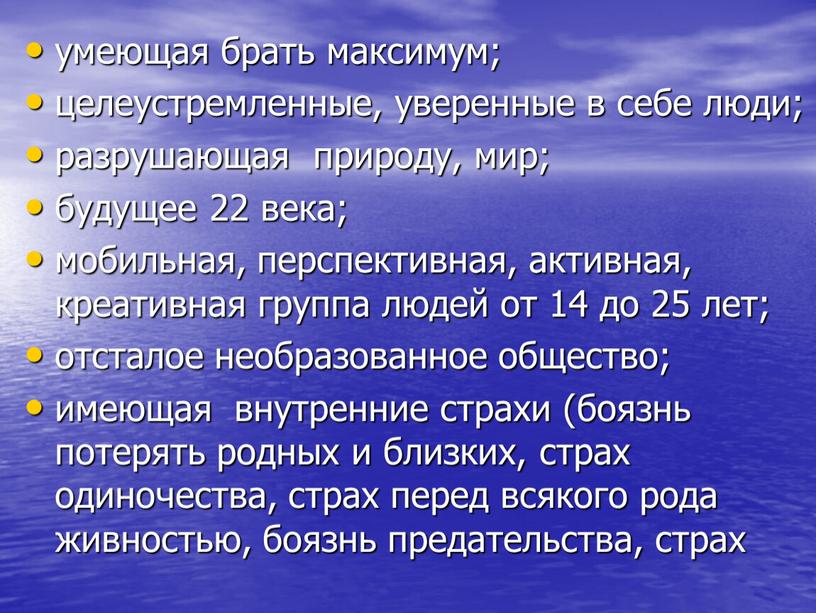 • умеющая брать максимум;
• целеустремленные, уверенные в себе люди;
• разрушающая природу, мир;
• будущее 22 века;
• мобильная, перспективная, активная, креативная группа людей от 14 до 25 лет;
• отсталое необразованное общество;
• имеющая внутренние страхи (боязнь потерять родных и близких, страх одиночества, страх перед всякого рода живностью, боязнь предательства, страх